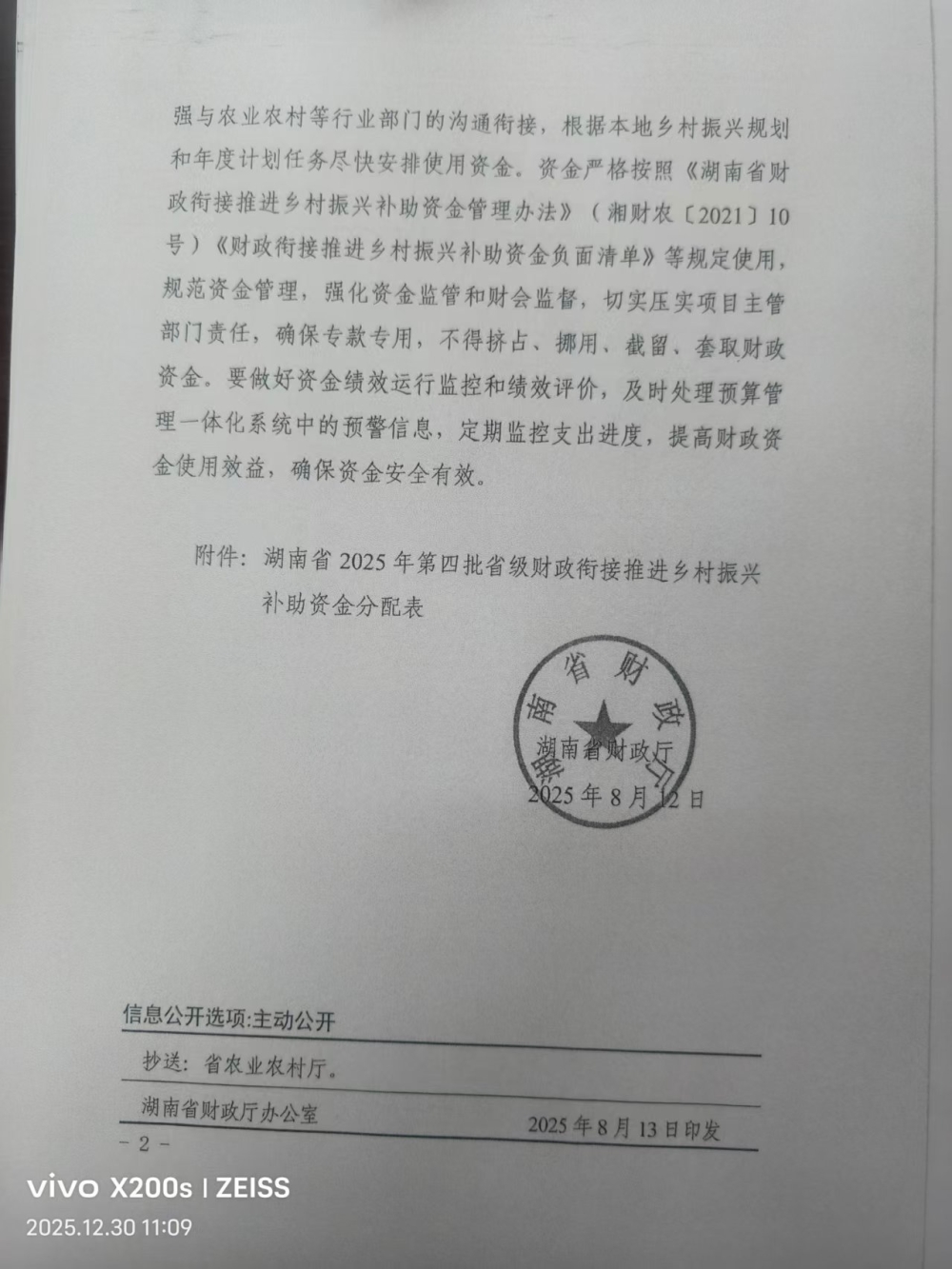 强与农业农村等行业部门的沟通衔接，根据本地乡村振兴规划和年度计划任务尽快安排使用资金。资金严格按照《湖南省财政衔接推进乡村振兴补助资金管理办法》（湘财农〔2021〕10号）《财政衔接推进乡村振兴补助资金负面清单》等规定使用，规范资金管理，强化资金监管和财会监督，切实压实项目主管部门责任，确保专款专用，不得挤占、挪用、截留、套取财政资金。要做好资金绩效运行监控和绩效评价，及时处理预算管理一体化系统中的预警信息，定期监控支出进度，提高财政资金使用效益，确保资金安全有效。

附件：湖南省2025年第四批省级财政衔接推进乡村振兴补助资金分配表

湖南省财政厅
湖南省财政厅
2025年8月12日

信息公开选项:主动公开

抄送：省农业农村厅。

湖南省财政厅办公室 2025年8月13日印发

－2－

vivo X200s | ZEISS
2025.12.30 11:09